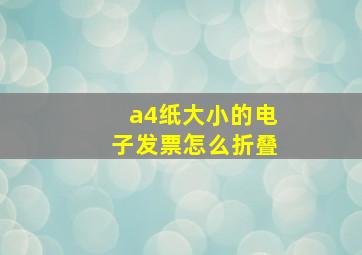 a4纸大小的电子发票怎么折叠